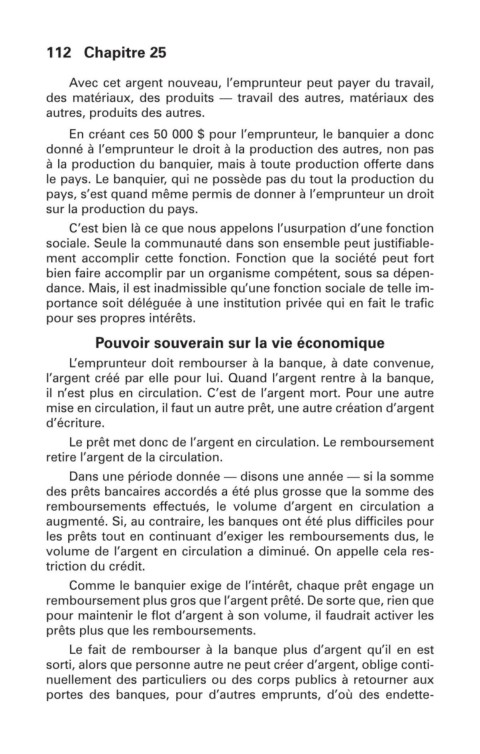 112 Chapitre 25

Avec cet argent nouveau, l'emprunteur peut payer du travail, des matériaux, des produits — travail des autres, matériaux des autres, produits des autres.

En créant ces 50 000 $ pour l'emprunteur, le banquier a donc donné à l'emprunteur le droit à la production des autres, non pas à la production du banquier, mais à toute production offerte dans le pays. Le banquier, qui ne possède pas du tout la production du pays, s'est quand même permis de donner à l'emprunteur un droit sur la production du pays.

C'est bien là ce que nous appelons l'usurpation d'une fonction sociale. Seule la communauté dans son ensemble peut justifiablement accomplir cette fonction. Fonction que la société peut fort bien faire accomplir par un organisme compétent, sous sa dépendance. Mais, il est inadmissible qu'une fonction sociale de telle importance soit déléguée à une institution privée qui en fait le trafic pour ses propres intérêts.

Pouvoir souverain sur la vie économique

L'emprunteur doit rembourser à la banque, à date convenue, l'argent créé par elle pour lui. Quand l'argent rentre à la banque, il n'est plus en circulation. C'est de l'argent mort. Pour une autre mise en circulation, il faut un autre prêt, une autre création d'argent d'écriture.

Le prêt met donc de l'argent en circulation. Le remboursement retire l'argent de la circulation.

Dans une période donnée — disons une année — si la somme des prêts bancaires accordés a été plus grosse que la somme des remboursements effectués, le volume d'argent en circulation a augmenté. Si, au contraire, les banques ont été plus difficiles pour les prêts tout en continuant d'exiger les remboursements dus, le volume de l'argent en circulation a diminué. On appelle cela restriction du crédit.

Comme le banquier exige de l'intérêt, chaque prêt engage un remboursement plus gros que l'argent prêté. De sorte que, rien que pour maintenir le flot d'argent à son volume, il faudrait activer les prêts plus que les remboursements.

Le fait de rembourser à la banque plus d'argent qu'il en est sorti, alors que personne autre ne peut créer d'argent, oblige continuellement des particuliers ou des corps publics à retourner aux portes des banques, pour d'autres emprunts, d'où des endette-